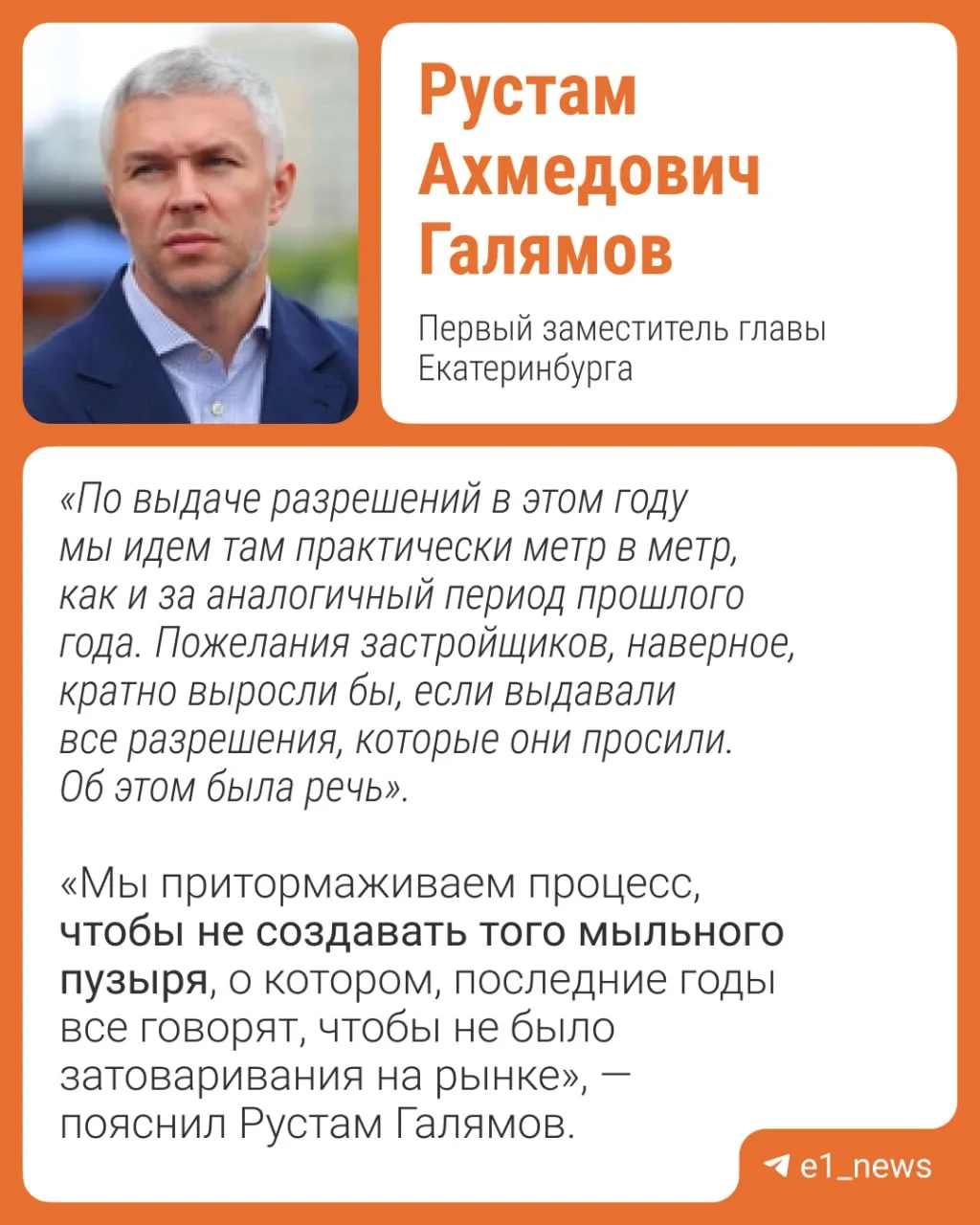 Рустам Ахмедович Галямов

Первый заместитель главы Екатеринбурга

«По выдаче разрешений в этом году мы идем там практически метр в метр, как и за аналогичный период прошлого года. Пожелания застройщиков, наверное, кратно выросли бы, если выдавали все разрешения, которые они просили. Об этом была речь».

«Мы притормаживаем процесс, чтобы не создавать того мыльного пузыря, о котором, последние годы все говорят, чтобы не было затоваривания на рынке», — пояснил Рустам Галямов.

e1_news